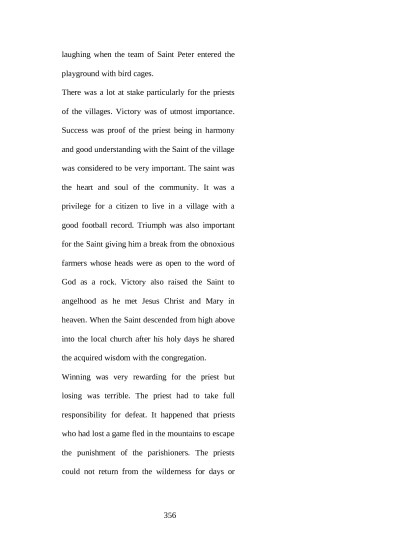 laughing when the team of Saint Peter entered the playground with bird cages.

There was a lot at stake particularly for the priests of the villages. Victory was of utmost importance. Success was proof of the priest being in harmony and good understanding with the Saint of the village was considered to be very important. The saint was the heart and soul of the community. It was a privilege for a citizen to live in a village with a good football record. Triumph was also important for the Saint giving him a break from the obnoxious farmers whose heads were as open to the word of God as a rock. Victory also raised the Saint to angelhood as he met Jesus Christ and Mary in heaven. When the Saint descended from high above into the local church after his holy days he shared the acquired wisdom with the congregation.

Winning was very rewarding for the priest but losing was terrible. The priest had to take full responsibility for defeat. It happened that priests who had lost a game fled in the mountains to escape the punishment of the parishioners. The priests could not return from the wilderness for days or

356